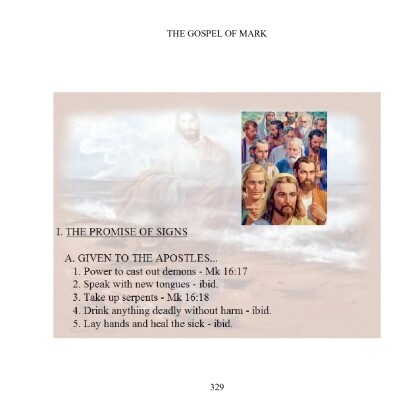 THE GOSPEL OF MARK

I. THE PROMISE OF SIGNS

A. GIVEN TO THE APOSTLES...
1. Power to cast out demons - Mk 16:17
2. Speak with new tongues - ibid.
3. Take up serpents - Mk 16:18
4. Drink anything deadly without harm - ibid.
5. Lay hands and heal the sick - ibid.

329